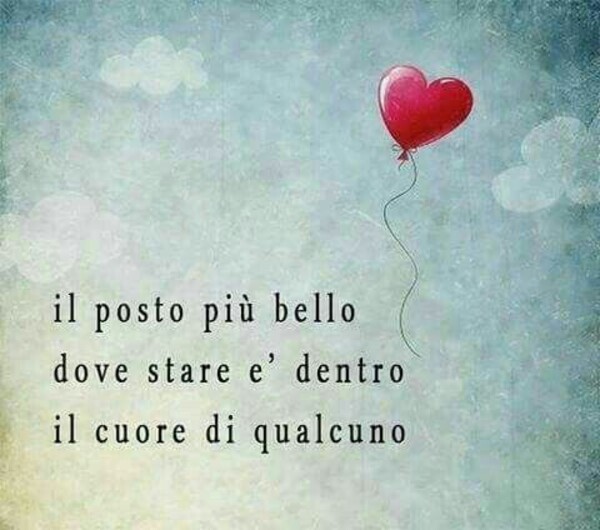 il posto più bello
dove stare e' dentro
il cuore di qualcuno